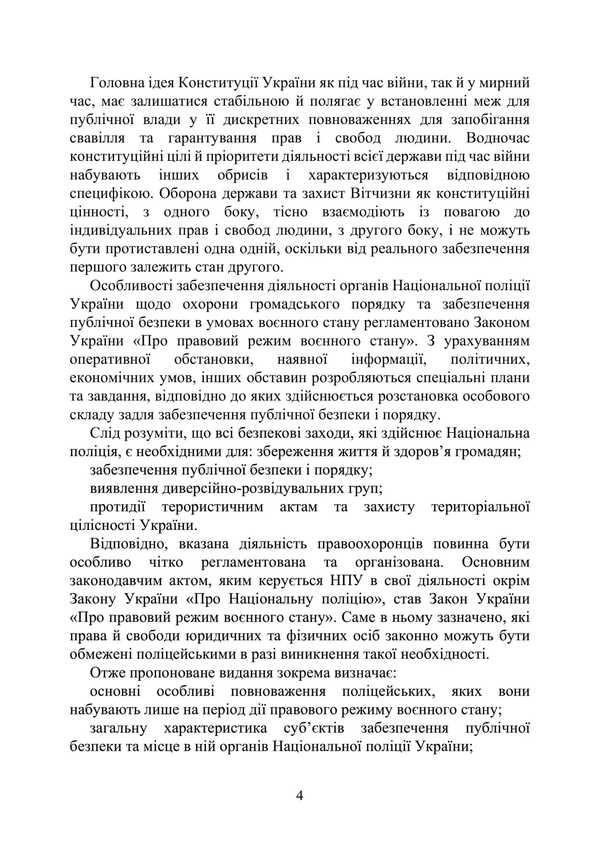 Головна ідея Конституції України як під час війни, так й у мирний час, має залишатися стабільною й полягає у встановленні меж для публічної влади у її дискретних повноваженнях для запобігання свавілля та гарантування прав і свобод людини. Водночас конституційні цілі й пріоритети діяльності всієї держави під час війни набувають інших обрисів і характеризуються відповідною специфікою. Оборона держави та захист Вітчизни як конституційні цінності, з одного боку, тісно взаємодіють із повагою до індивідуальних прав і свобод людини, з другого боку, і не можуть бути протиставлені одна одній, оскільки від реального забезпечення першого залежить стан другого.

Особливості забезпечення діяльності органів Національної поліції України щодо охорони громадського порядку та забезпечення публічної безпеки в умовах воєнного стану регламентовано Законом України «Про правовий режим воєнного стану». З урахуванням оперативної обстановки, наявної інформації, політичних, економічних умов, інших обставин розробляються спеціальні плани та завдання, відповідно до яких здійснюється розстановка особового складу задля забезпечення публічної безпеки і порядку.

Слід розуміти, що всі безпекові заходи, які здійснює Національна поліція, є необхідними для: збереження життя й здоров'я громадян;

забезпечення публічної безпеки і порядку;

виявлення диверсійно-розвідувальних груп;

протидії терористичним актам та захисту територіальної цілісності України.

Відповідно, вказана діяльність правоохоронців повинна бути особливо чітко регламентована та організована. Основним законодавчим актом, яким керується НПУ в свої діяльності окрім Закону України «Про Національну поліцію», став Закон України «Про правовий режим воєнного стану». Саме в ньому зазначено, які права й свободи юридичних та фізичних осіб законно можуть бути обмежені поліцейськими в разі виникнення такої необхідності.

Отже пропоноване видання зокрема визначає:

основні особливі повноваження поліцейських, яких вони набувають лише на період дії правового режиму воєнного стану;

загальну характеристика суб'єктів забезпечення публічної безпеки та місце в ній органів Національної поліції України;

4